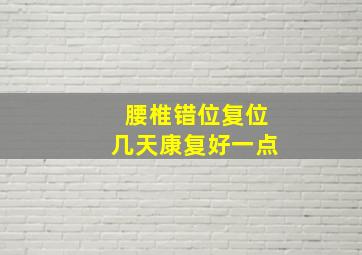 腰椎错位复位
几天康复好一点